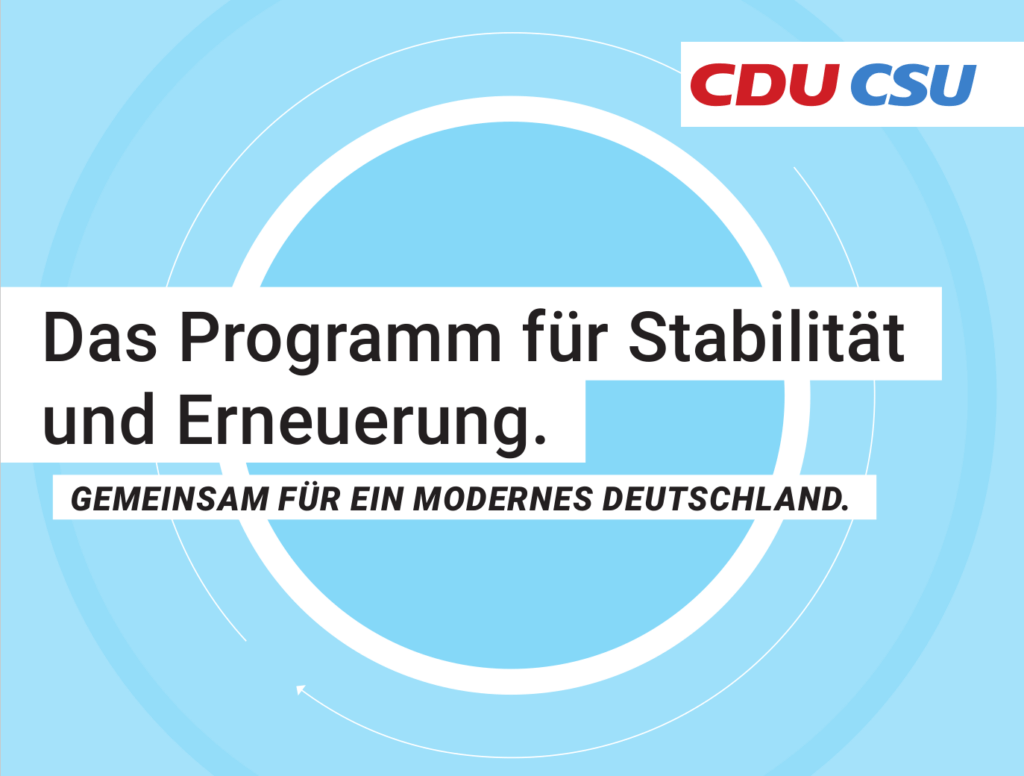 CDU CSU

Das Programm für Stabilität und Erneuerung.

GEMEINSAM FÜR EIN MODERNES DEUTSCHLAND.